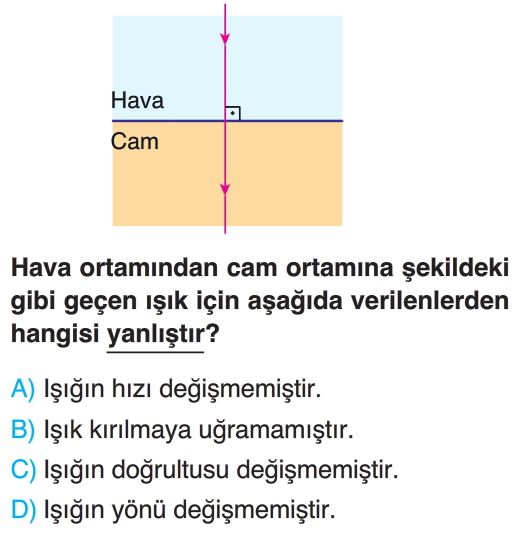 Hava
Cam

Hava ortamından cam ortamına şekildeki gibi geçen ışık için aşağıda verilenlerden hangisi yanlıştır?

A) Işığın hızı değişmemiştir.
B) Işık kırılmaya uğramamıştır.
C) Işığın doğrultusu değişmemiştir.
D) Işığın yönü değişmemiştir.